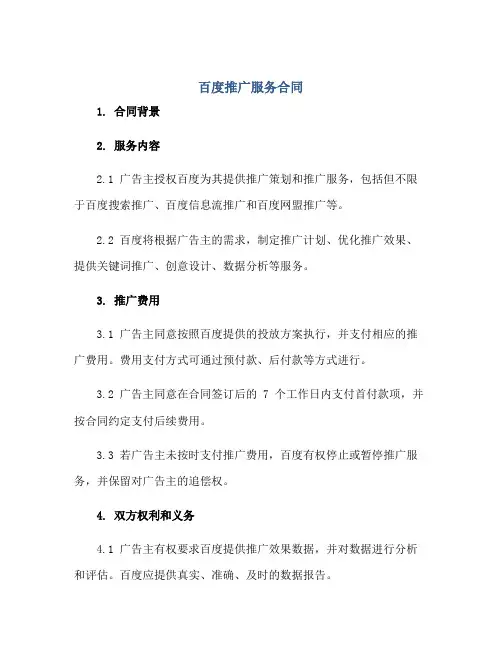 百度推广服务合同

1. 合同背景

2. 服务内容

2.1 广告主授权百度为其提供推广策划和推广服务，包括但不限于百度搜索推广、百度信息流推广和百度网盟推广等。

2.2 百度将根据广告主的需求，制定推广计划、优化推广效果、提供关键词推广、创意设计、数据分析等服务。

3. 推广费用

3.1 广告主同意按照百度提供的投放方案执行，并支付相应的推广费用。费用支付方式可通过预付款、后付款等方式进行。

3.2 广告主同意在合同签订后的 7 个工作日内支付首付款项，并按合同约定支付后续费用。

3.3 若广告主未按时支付推广费用，百度有权停止或暂停推广服务，并保留对广告主的追偿权。

4. 双方权利和义务

4.1 广告主有权要求百度提供推广效果数据，并对数据进行分析和评估。百度应提供真实、准确、及时的数据报告。